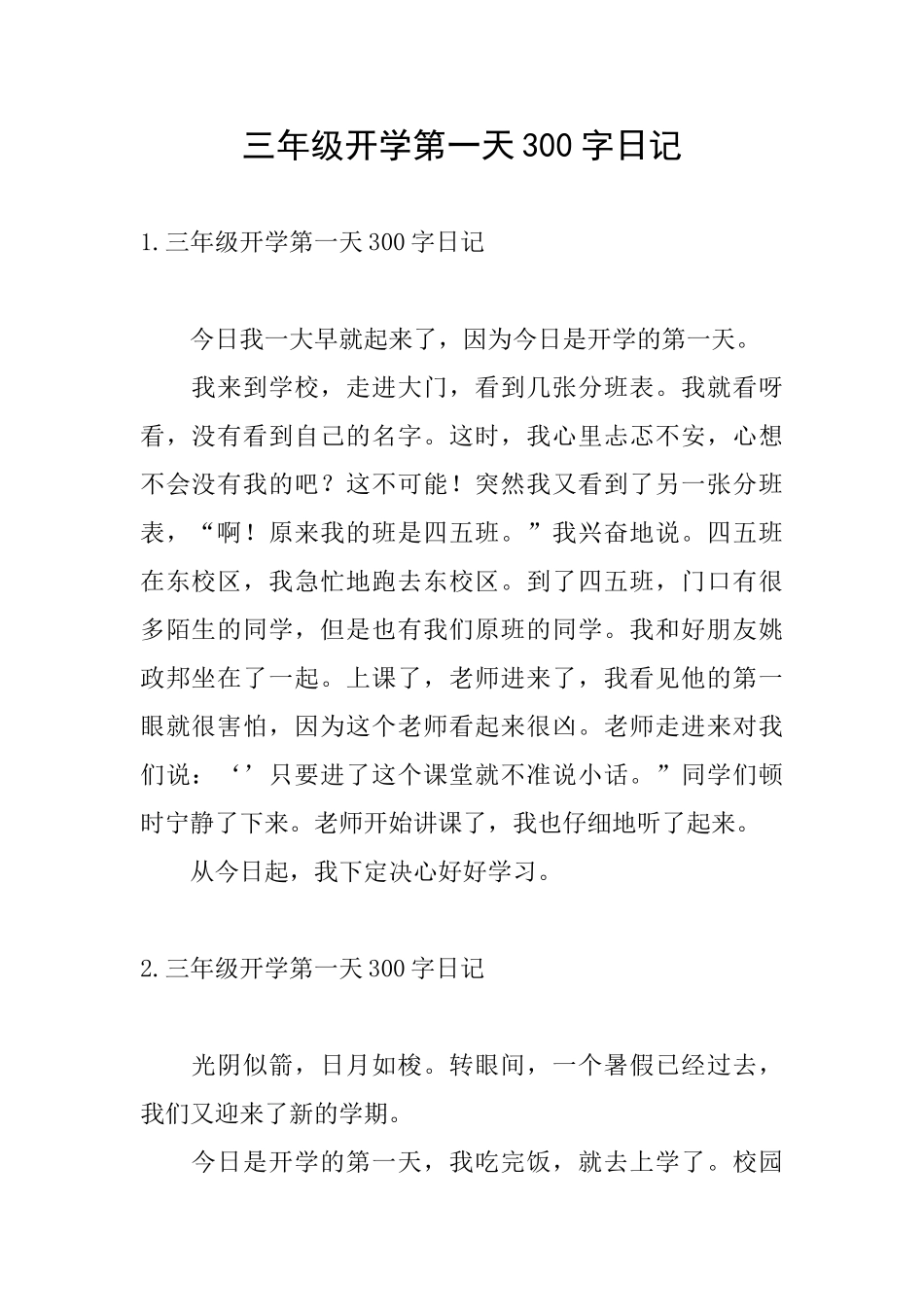 三年级开学第一天300字日记

1.三年级开学第一天300字日记

今日我一大早就起来了，因为今日是开学的第一天。

我来到学校，走进大门，看到几张分班表。我就看呀看，没有看到自己的名字。这时，我心里忐忑不安，心想不会没有我的吧？这不可能！突然我又看到了另一张分班表，“啊！原来我的班是四五班。”我兴奋地说。四五班在东校区，我急忙地跑去东校区。到了四五班，门口有很多陌生的同学，但是也有我们原班的同学。我和好朋友姚政邦坐在了一起。上课了，老师进来了，我看见他的第一眼就很害怕，因为这个老师看起来很凶。老师走进来对我们说：‘’只要进了这个课堂就不准说小话。”同学们顿时宁静了下来。老师开始讲课了，我也仔细地听了起来。

从今日起，我下定决心好好学习。

2.三年级开学第一天300字日记

光阴似箭，日月如梭。转眼间，一个暑假已经过去，我们又迎来了新的学期。

今日是开学的第一天，我吃完饭，就去上学了。校园